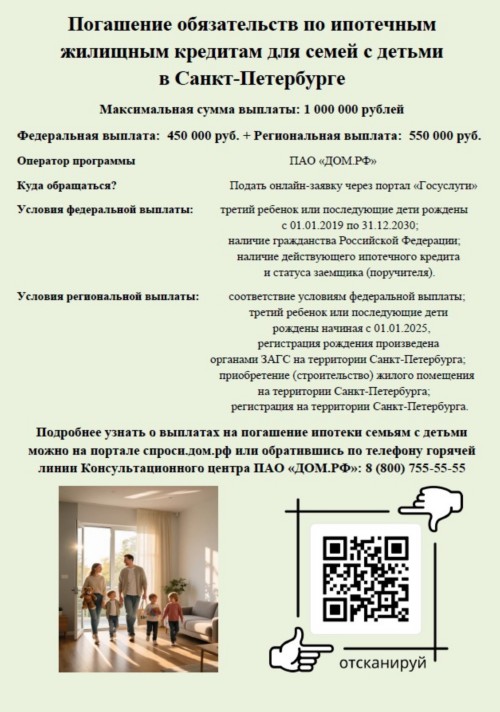 Погашение обязательств по ипотечным жилищным кредитам для семей с детьми в Санкт-Петербурге

Максимальная сумма выплаты: 1 000 000 рублей

Федеральная выплата: 450 000 руб. + Региональная выплата: 550 000 руб.

Оператор программы ПАО «ДОМ.РФ»

Куда обращаться? Подать онлайн-заявку через портал «Госуслуги»

Условия федеральной выплаты: третий ребенок или последующие дети рождены с 01.01.2019 по 31.12.2030; наличие гражданства Российской Федерации; наличие действующего ипотечного кредита и статуса заемщика (поручителя).

Условия региональной выплаты: соответствие условиям федеральной выплаты; третий ребенок или последующие дети рождены начиная с 01.01.2025, регистрация рождения произведена органами ЗАГС на территории Санкт-Петербурга; приобретение (строительство) жилого помещения на территории Санкт-Петербурга; регистрация на территории Санкт-Петербурга.

Подробнее узнать о выплатах на погашение ипотеки семьям с детьми можно на портале спроси.дом.рф или обратившись по телефону горячей линии Консультационного центра ПАО «ДОМ.РФ»: 8 (800) 755-55-55

отсканируй